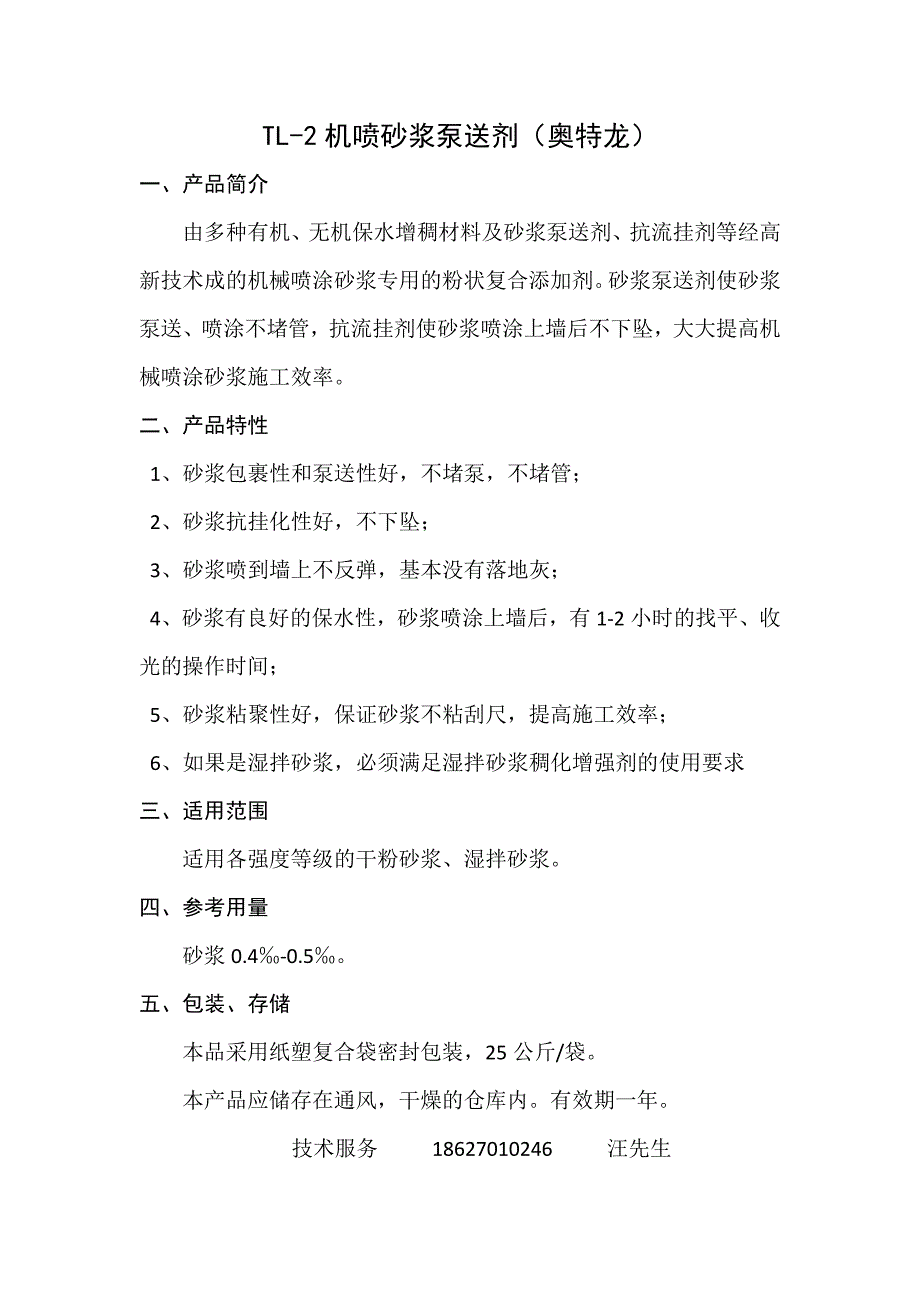 TL-2 机喷砂浆泵送剂（奥特龙）

一、产品简介

由多种有机、无机保水增稠材料及砂浆泵送剂、抗流挂剂等经高新技术成的机械喷涂砂浆专用的粉状复合添加剂。砂浆泵送剂使砂浆泵送、喷涂不堵管，抗流挂剂使砂浆喷涂上墙后不下坠，大大提高机械喷涂砂浆施工效率。

二、产品特性

1、砂浆包裹性和泵送性好，不堵泵，不堵管；

2、砂浆抗挂化性好，不下坠；

3、砂浆喷到墙上不反弹，基本没有落地灰；

4、砂浆有良好的保水性，砂浆喷涂上墙后，有 1-2 小时的找平、收光的操作时间；

5、砂浆粘聚性好，保证砂浆不粘刮尺，提高施工效率；

6、如果是湿拌砂浆，必须满足湿拌砂浆稠化增强剂的使用要求

三、适用范围

适用各强度等级的干粉砂浆、湿拌砂浆。

四、参考用量

砂浆 0.4‰-0.5‰。

五、包装、存储

本品采用纸塑复合袋密封包装，25 公斤/袋。

本产品应储存在通风，干燥的仓库内。有效期一年。

技术服务 18627010246 汪先生